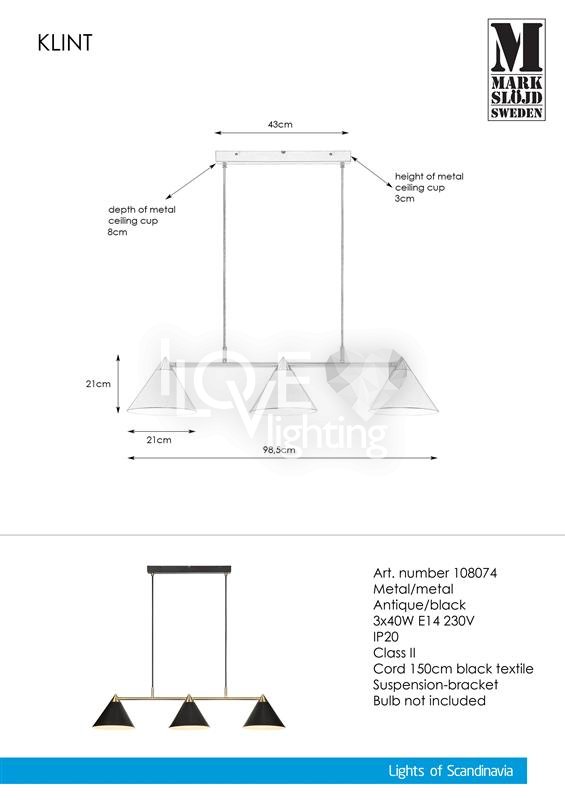 KLINT

M
MARK
SLÖJD
SWEDEN

43cm

height of metal ceiling cup 3cm

depth of metal ceiling cup 8cm

21cm

21cm

98,5cm

LOVE lighting

Art. number 108074
Metal/metal
Antique/black
3x40W E14 230V
IP20
Class II
Cord 150cm black textile
Suspension-bracket
Bulb not included

Lights of Scandinavia